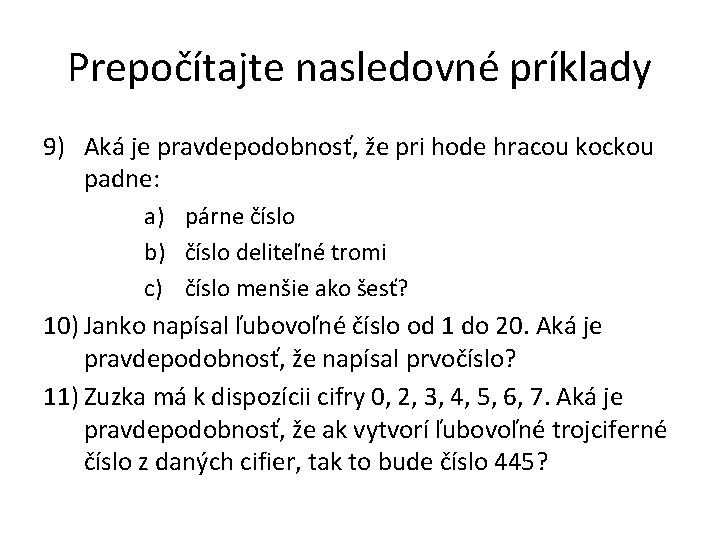 Prepočítajte nasledovné príklady

9) Aká je pravdepodobnosť, že pri hode hracou kockou padne:

a) párne číslo

b) číslo deliteľné tromi

c) číslo menšie ako šesť?

10) Janko napísal ľubovoľné číslo od 1 do 20. Aká je pravdepodobnosť, že napísal prvočíslo?

11) Zuzka má k dispozícii cifry 0, 2, 3, 4, 5, 6, 7. Aká je pravdepodobnosť, že ak vytvorí ľubovoľné trojciferné číslo z daných cifier, tak to bude číslo 445?